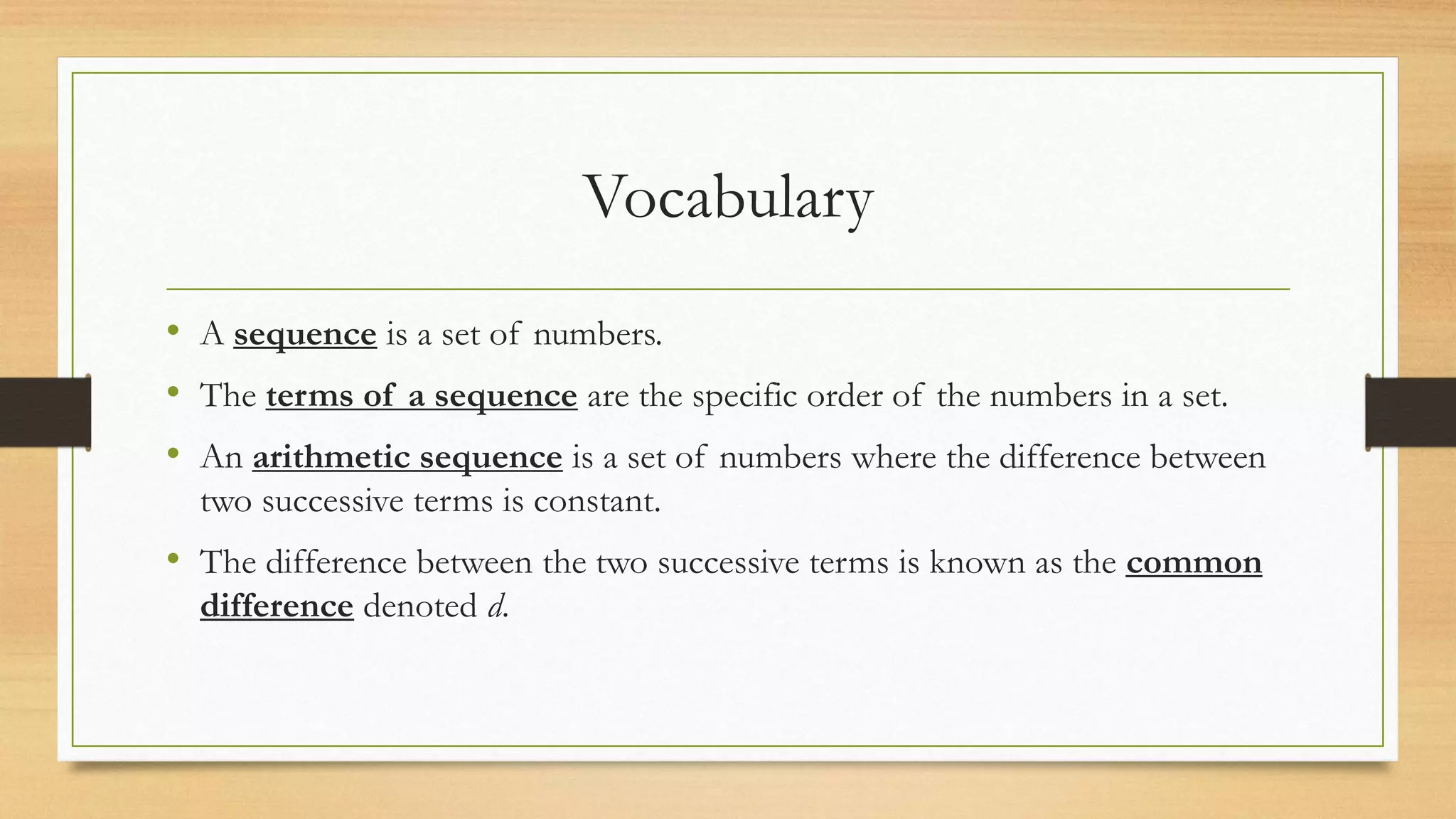 Vocabulary

• A sequence is a set of numbers.

• The terms of a sequence are the specific order of the numbers in a set.

• An arithmetic sequence is a set of numbers where the difference between two successive terms is constant.

• The difference between the two successive terms is known as the common difference denoted $d$.